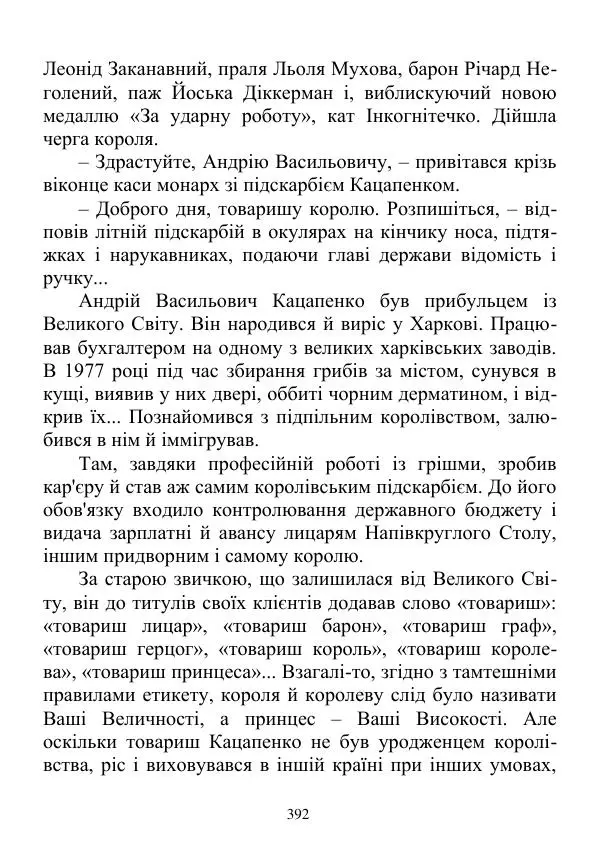 Леонід Заканавний, праля Льоля Мухова, барон Річард Неголений, паж Йоська Діккерман і, виблискуючий новою медаллю «За ударну роботу», кат Інкогнітечко. Дійшла черга короля.

– Здрастуйте, Андрію Васильовичу, – привітався крізь віконце каси монарх зі підскарбієм Кацапенком.

– Доброго дня, товаришу королю. Розпишіться, – відповів літній підскарбій в окулярах на кінчику носа, підтяжках і нарукавниках, подаючи главі держави відомість і ручку...

Андрій Васильович Кацапенко був прибульцем із Великого Світу. Він народився й виріс у Харкові. Працював бухгалтером на одному з великих харківських заводів. В 1977 році під час збирання грибів за містом, сунувся в кущі, виявив у них двері, оббиті чорним дерматином, і відкрив їх... Познайомився з підпільним королівством, залюбився в нім й іммігрував.

Там, завдяки професійній роботі із грішми, зробив кар'єру й став аж самим королівським підскарбієм. До його обов'язку входило контролювання державного бюджету і видача зарплатні й авансу лицарям Напівкруглого Столу, іншим придворним і самому королю.

За старою звичкою, що залишилася від Великого Світу, він до титулів своїх клієнтів додавав слово «товариш»: «товариш лицар», «товариш барон», «товариш граф», «товариш герцог», «товариш король», «товариш королева», «товариш принцеса»... Взагалі-то, згідно з тамтешніми правилами етикету, короля й королеву слід було називати Ваші Величності, а принцес – Ваші Високості. Але оскільки товариш Кацапенко не був уродженцем королівства, ріс і виховувався в іншій країні при інших умовах,

392